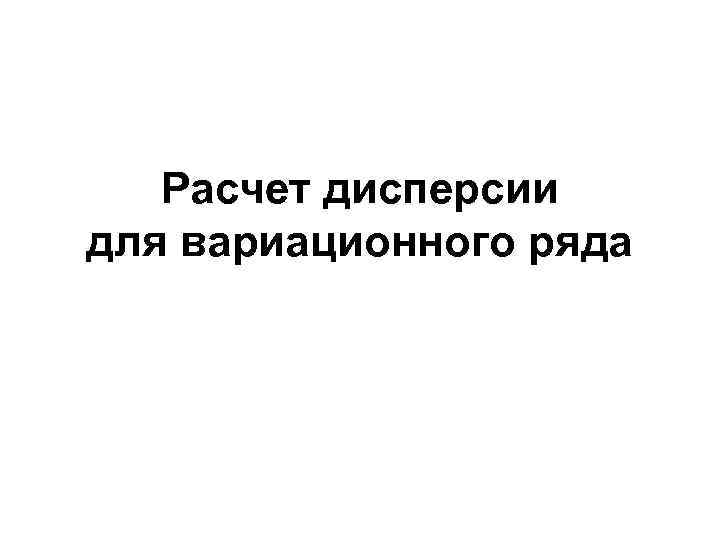 Расчет дисперсии для вариационного ряда